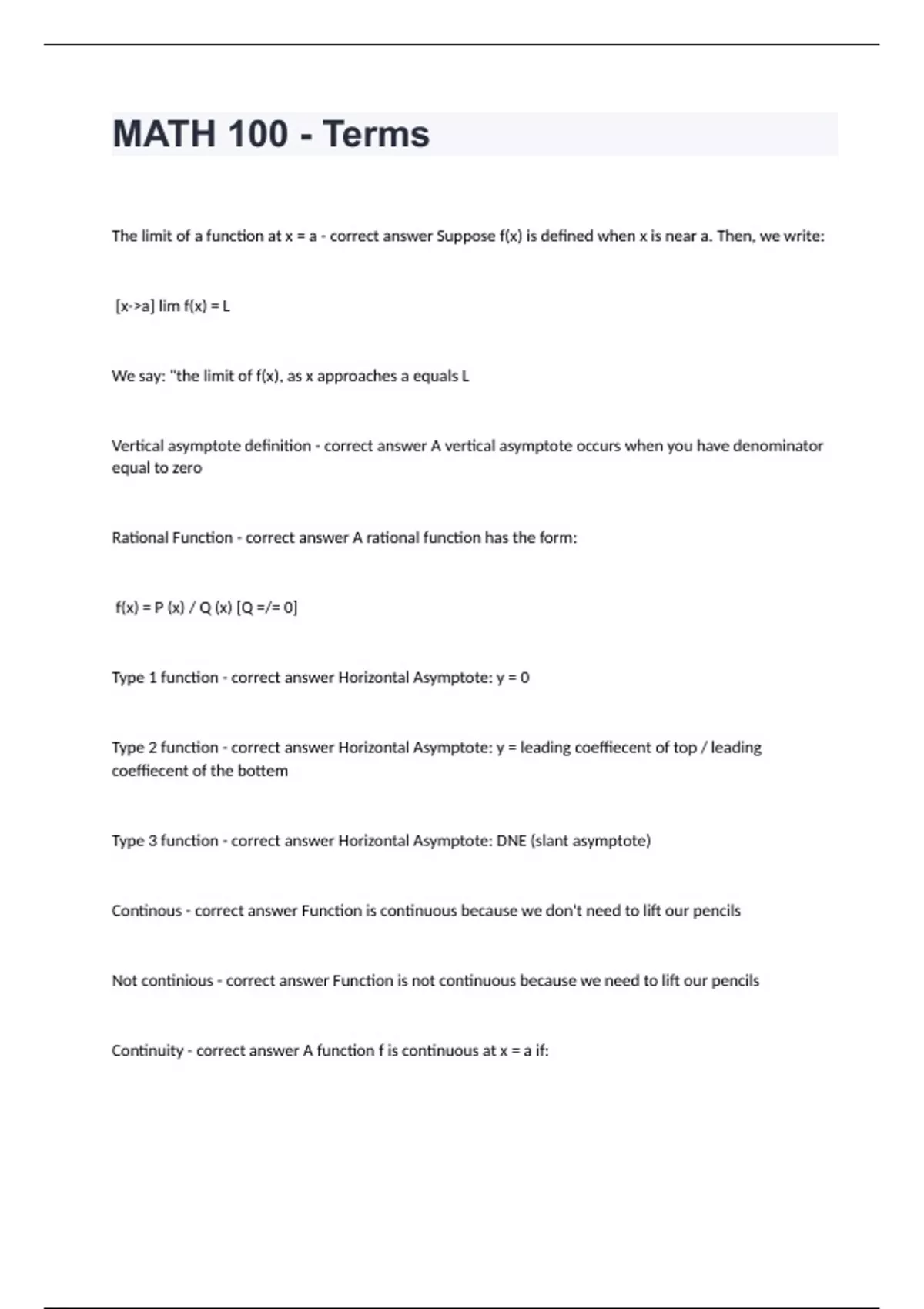 MATH 100 - Terms

The limit of a function at x = a - correct answer Suppose f(x) is defined when x is near a. Then, we write:

[x->a] lim f(x) = L

We say: "the limit of f(x), as x approaches a equals L

Vertical asymptote definition - correct answer A vertical asymptote occurs when you have denominator equal to zero

Rational Function - correct answer A rational function has the form:

f(x) = P (x) / Q (x) [Q =/= 0]

Type 1 function - correct answer Horizontal Asymptote: y = 0

Type 2 function - correct answer Horizontal Asymptote: y = leading coeffiecent of top / leading coeffiecent of the bottem

Type 3 function - correct answer Horizontal Asymptote: DNE (slant asymptote)

Continous - correct answer Function is continuous because we don't need to lift our pencils

Not continious - correct answer Function is not continuous because we need to lift our pencils

Continuity - correct answer A function f is continuous at x = a if: